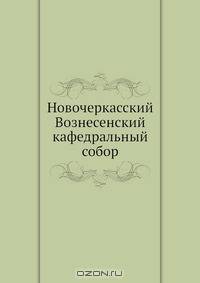 Новочеркасский Вознесенский кафедральный собор

OZON.ru